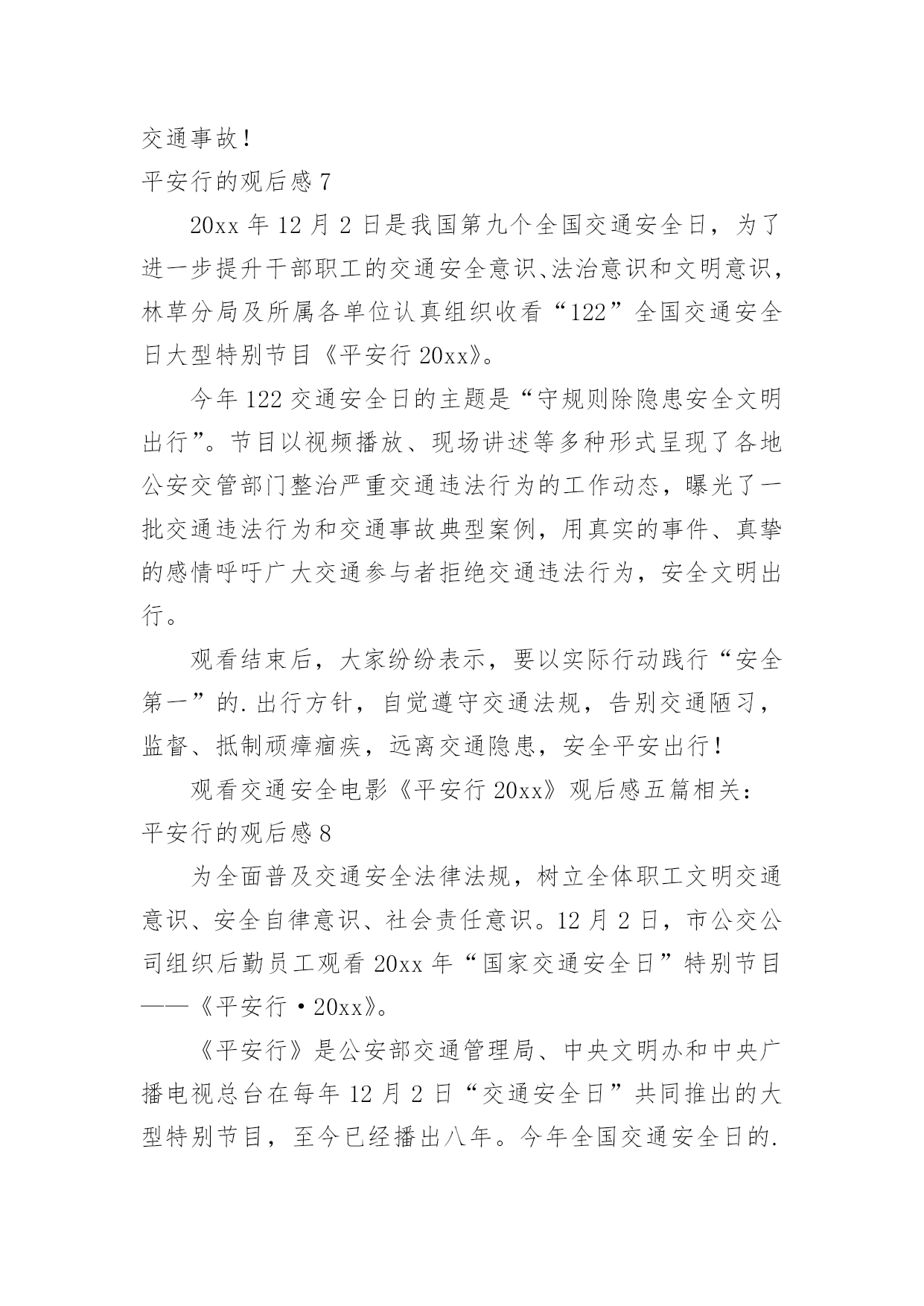 交通事故！

平安行的观后感 7

20xx 年 12 月 2 日是我国第九个全国交通安全日，为了进一步提升干部职工的交通安全意识、法治意识和文明意识，林草分局及所属各单位认真组织收看“122”全国交通安全日大型特别节目《平安行 20xx》。

今年 122 交通安全日的主题是“守规则除隐患安全文明出行”。节目以视频播放、现场讲述等多种形式呈现了各地公安交管部门整治严重交通违法行为的工作动态，曝光了一批交通违法行为和交通事故典型案例，用真实的事件、真挚的感情呼吁广大交通参与者拒绝交通违法行为，安全文明出行。

观看结束后，大家纷纷表示，要以实际行动践行“安全第一”的.出行方针，自觉遵守交通法规，告别交通陋习，监督、抵制顽瘴痼疾，远离交通隐患，安全平安出行！

观看交通安全电影《平安行 20xx》观后感五篇相关：

平安行的观后感 8

为全面普及交通安全法律法规，树立全体职工文明交通意识、安全自律意识、社会责任意识。12 月 2 日，市公交公司组织后勤员工观看 20xx 年“国家交通安全日”特别节目——《平安行·20xx》。

《平安行》是公安部交通管理局、中央文明办和中央广播电视总台在每年 12 月 2 日“交通安全日”共同推出的大型特别节目，至今已经播出八年。今年全国交通安全日的.